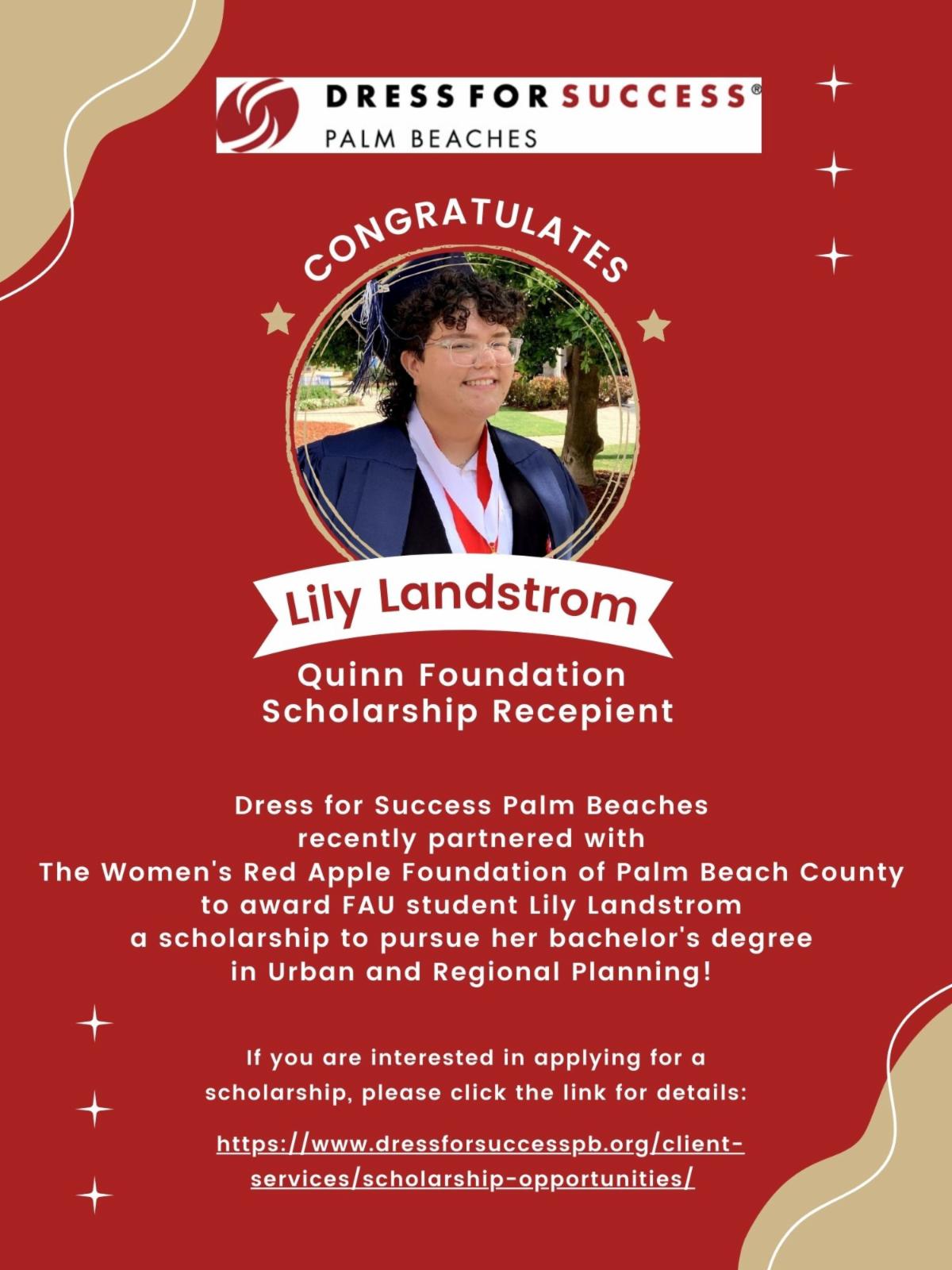 DRESS FOR SUCCESS®
PALM BEACHES

CONGRATULATES

Lily Landstrom

Quinn Foundation Scholarship Recepient

Dress for Success Palm Beaches recently partnered with The Women's Red Apple Foundation of Palm Beach County to award FAU student Lily Landstrom a scholarship to pursue her bachelor's degree in Urban and Regional Planning!

If you are interested in applying for a scholarship, please click the link for details:

https://www.dressforsuccesspb.org/client-services/scholarship-opportunities/